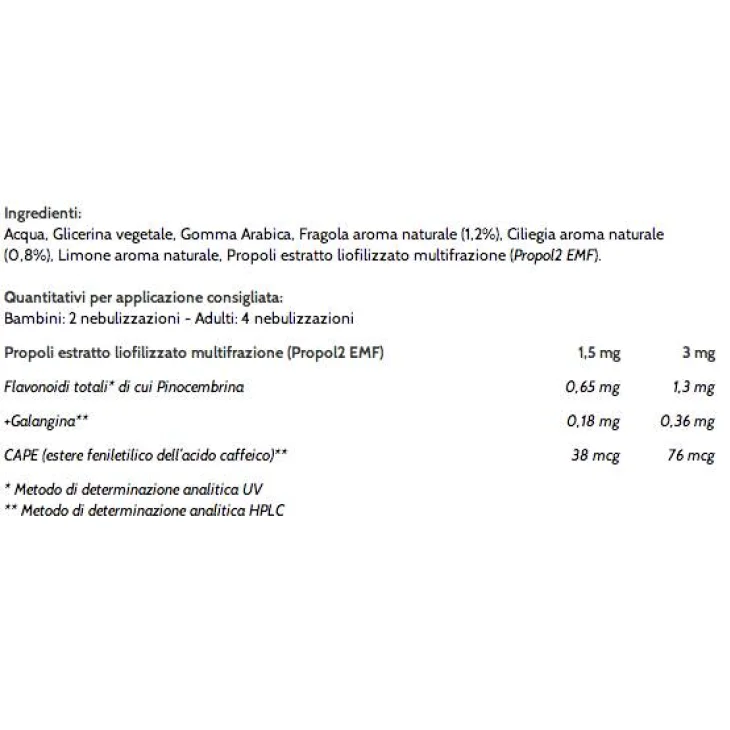 Ingredienti:
Acqua, Glicerina vegetale, Gomma Arabica, Fragola aroma naturale (1,2%), Ciliegia aroma naturale (0,8%), Limone aroma naturale, Propoli estratto liofilizzato multifrazione (Propol2 EMF).

Quantitativi per applicazione consigliata:
Bambini: 2 nebulizzazioni - Adulti: 4 nebulizzazioni

| | | |
|---|---|---|
| Propoli estratto liofilizzato multifrazione (Propol2 EMF) | 1,5 mg | 3 mg |
| Flavonoidi totali* di cui Pinocembrina | 0,65 mg | 1,3 mg |
| +Galangina** | 0,18 mg | 0,36 mg |
| CAPE (estere feniletilico dell'acido caffeico)** | 38 mcg | 76 mcg |

* Metodo di determinazione analitica UV
** Metodo di determinazione analitica HPLC